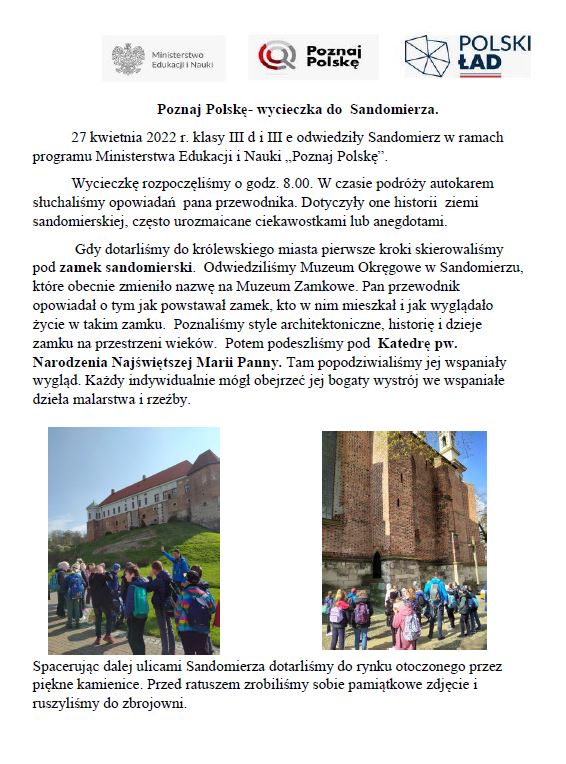 Ministerstwo Edukacji i Nauki

Poznaj Polskę

POLSKI ŁAD

Poznaj Polskę- wycieczka do Sandomierza.

27 kwietnia 2022 r. klasy III d i III e odwiedziły Sandomierz w ramach programu Ministerstwa Edukacji i Nauki „Poznaj Polskę".

Wycieczkę rozpoczęliśmy o godz. 8.00. W czasie podróży autokarem słuchaliśmy opowiadań pana przewodnika. Dotyczyły one historii ziemi sandomierskiej, często urozmaicane ciekawostkami lub anegdotami.

Gdy dotarliśmy do królewskiego miasta pierwsze kroki skierowaliśmy pod zamek sandomierski. Odwiedziliśmy Muzeum Okręgowe w Sandomierzu, które obecnie zmieniło nazwę na Muzeum Zamkowe. Pan przewodnik opowiadał o tym jak powstawał zamek, kto w nim mieszkał i jak wyglądało życie w takim zamku. Poznaliśmy style architektoniczne, historię i dzieje zamku na przestrzeni wieków. Potem podeszliśmy pod Katedrę pw. Narodzenia Najświętszej Marii Panny. Tam popodziwialiśmy jej wspaniały wygląd. Każdy indywidualnie mógł obejrzeć jej bogaty wystrój we wspaniałe dzieła malarstwa i rzeźby.

Spacerując dalej ulicami Sandomierza dotarliśmy do rynku otoczonego przez piękne kamienice. Przed ratuszem zrobiliśmy sobie pamiątkowe zdjęcie i ruszyliśmy do zbrojowni.